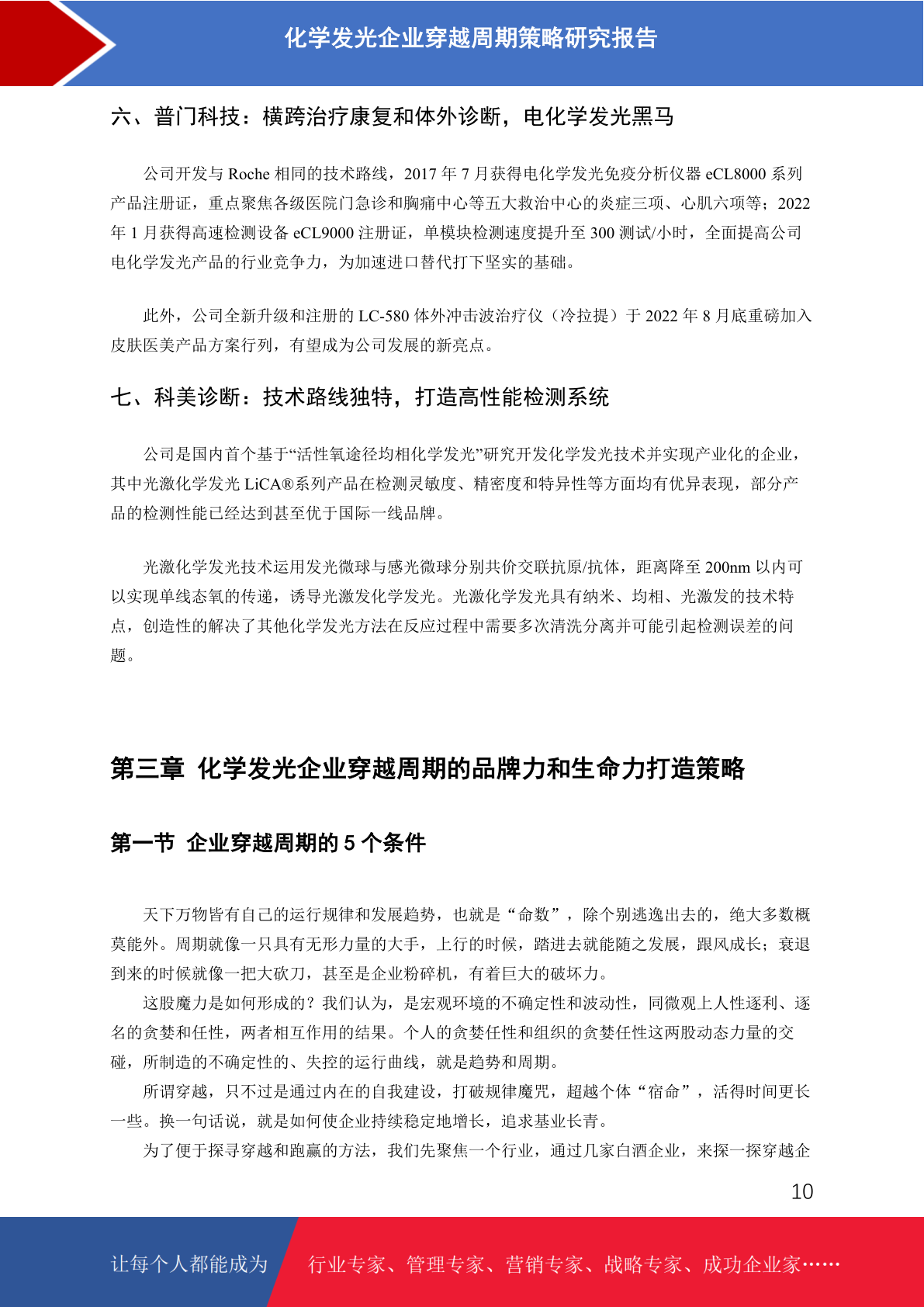 化学发光企业穿越周期策略研究报告

六、普门科技：横跨治疗康复和体外诊断，电化学发光黑马

公司开发与 Roche 相同的技术路线，2017 年 7 月获得电化学发光免疫分析仪器 eCL8000 系列产品注册证，重点聚焦各级医院门急诊和胸痛中心等五大救治中心的炎症三项、心肌六项等；2022 年 1 月获得高速检测设备 eCL9000 注册证，单模块检测速度提升至 300 测试/小时，全面提高公司电化学发光产品的行业竞争力，为加速进口替代打下坚实的基础。

此外，公司全新升级和注册的 LC-580 体外冲击波治疗仪（冷拉提）于 2022 年 8 月底重磅加入皮肤医美产品方案行列，有望成为公司发展的新亮点。

七、科美诊断：技术路线独特，打造高性能检测系统

公司是国内首个基于“活性氧途径均相化学发光”研究开发化学发光技术并实现产业化的企业，其中光激化学发光 LiCA®系列产品在检测灵敏度、精密度和特异性等方面均有优异表现，部分产品的检测性能已经达到甚至优于国际一线品牌。

光激化学发光技术运用发光微球与感光微球分别共价交联抗原/抗体，距离降至 200nm 以内可以实现单线态氧的传递，诱导光激发化学发光。光激化学发光具有纳米、均相、光激发的技术特点，创造性的解决了其他化学发光方法在反应过程中需要多次清洗分离并可能引起检测误差的问题。

第三章 化学发光企业穿越周期的品牌力和生命力打造策略

第一节 企业穿越周期的 5 个条件

天下万物皆有自己的运行规律和发展趋势，也就是“命数”，除个别逃逸出去的，绝大多数概莫能外。周期就像一只具有无形力量的大手，上行的时候，踏进去就能随之发展，跟风成长；衰退到来的时候就像一把大砍刀，甚至是企业粉碎机，有着巨大的破坏力。

这股魔力是如何形成的？我们认为，是宏观环境的不确定性和波动性，同微观上人性逐利、逐名的贪婪和任性，两者相互作用的结果。个人的贪婪任性和组织的贪婪任性这两股动态力量的交碰，所制造的不确定性的、失控的运行曲线，就是趋势和周期。

所谓穿越，只不过是通过内在的自我建设，打破规律魔咒，超越个体“宿命”，活得时间更长一些。换一句话说，就是如何使企业持续稳定地增长，追求基业长青。

为了便于探寻穿越和跑赢的方法，我们先聚焦一个行业，通过几家白酒企业，来探一探穿越企

10

让每个人都能成为 行业专家、管理专家、营销专家、战略专家、成功企业家……